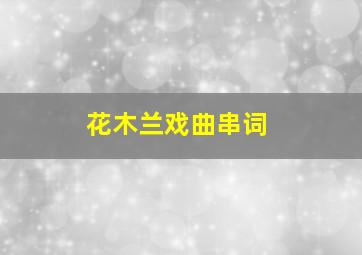 花木兰戏曲串词